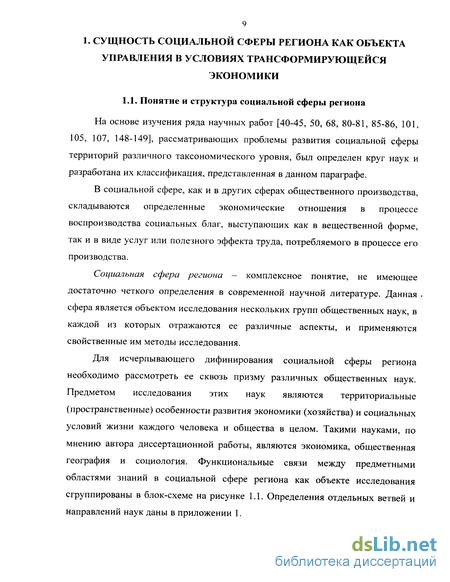 9

1. СУЩНОСТЬ СОЦИАЛЬНОЙ СФЕРЫ РЕГИОНА КАК ОБЪЕКТА УПРАВЛЕНИЯ В УСЛОВИЯХ ТРАНСФОРМИРУЮЩЕЙСЯ ЭКОНОМИКИ

1.1. Понятие и структура социальной сферы региона

На основе изучения ряда научных работ [40-45, 50, 68, 80-81, 85-86, 101, 105, 107, 148-149], рассматривающих проблемы развития социальной сферы территорий различного таксономического уровня, был определен круг наук и разработана их классификация, представленная в данном параграфе.

В социальной сфере, как и в других сферах общественного производства, складываются определенные экономические отношения в процессе воспроизводства социальных благ, выступающих как в вещественной форме, так и в виде услуг или полезного эффекта труда, потребляемого в процессе его производства.

Социальная сфера региона – комплексное понятие, не имеющее достаточно четкого определения в современной научной литературе. Данная сфера является объектом исследования нескольких групп общественных наук, в каждой из которых отражаются ее различные аспекты, и применяются свойственные им методы исследования.

Для исчерпывающего дифинирования социальной сферы региона необходимо рассмотреть ее сквозь призму различных общественных наук. Предметом исследования этих наук являются территориальные (пространственные) особенности развития экономики (хозяйства) и социальных условий жизни каждого человека и общества в целом. Такими науками, по мнению автора диссертационной работы, являются экономика, общественная география и социология. Функциональные связи между предметными областями знаний в социальной сфере региона как объекте исследования сгруппированы в блок-схеме на рисунке 1.1. Определения отдельных ветвей и направлений наук даны в приложении 1.

dsLib.net
библиотека диссертаций